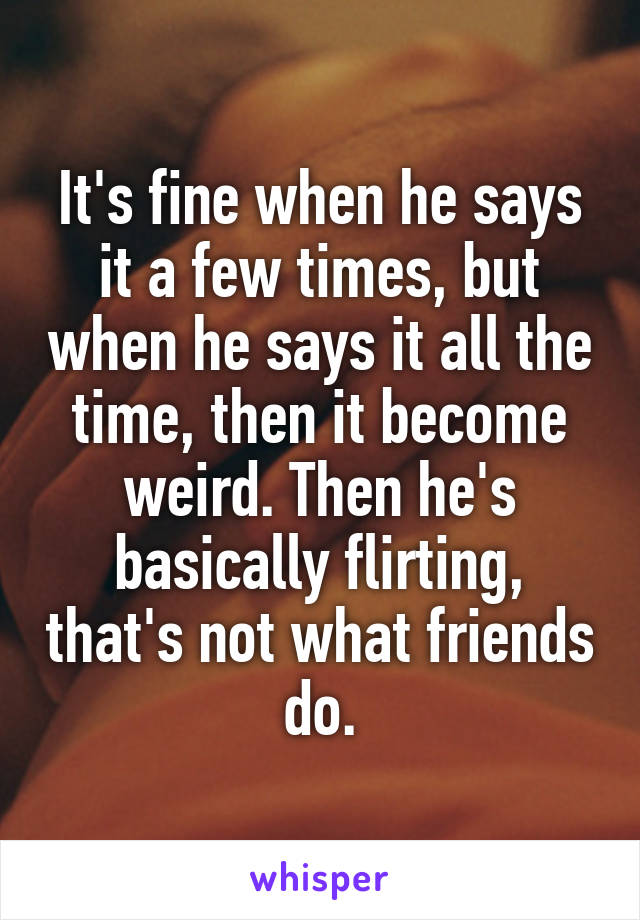 It's fine when he says it a few times, but when he says it all the time, then it become weird. Then he's basically flirting, that's not what friends do.

whisper